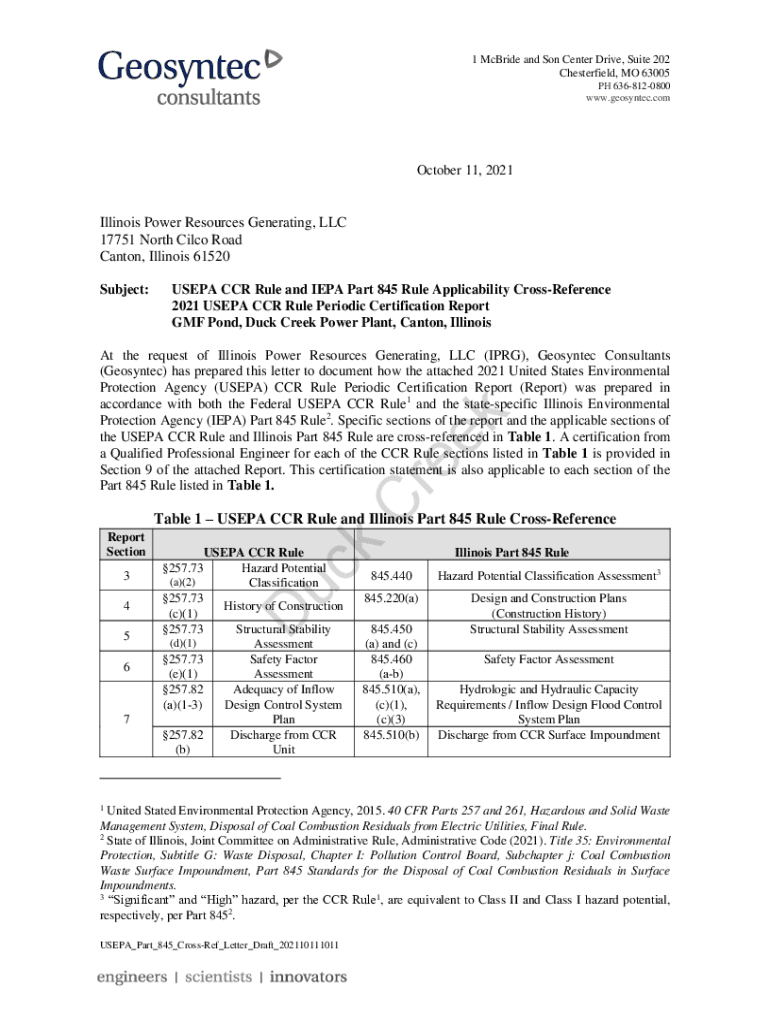 Geosyntec
consultants

1 McBride and Son Center Drive, Suite 202
Chesterfield, MO 63005
PH 636-812-0800
www.geosyntec.com

October 11, 2021

Illinois Power Resources Generating, LLC
17751 North Cilco Road
Canton, Illinois 61520

Subject: USEPA CCR Rule and IEPA Part 845 Rule Applicability Cross-Reference
2021 USEPA CCR Rule Periodic Certification Report
GMF Pond, Duck Creek Power Plant, Canton, Illinois

At the request of Illinois Power Resources Generating, LLC (IPRG), Geosyntec Consultants (Geosyntec) has prepared this letter to document how the attached 2021 United States Environmental Protection Agency (USEPA) CCR Rule Periodic Certification Report (Report) was prepared in accordance with both the Federal USEPA CCR Rule$^1$ and the state-specific Illinois Environmental Protection Agency (IEPA) Part 845 Rule$^2$. Specific sections of the report and the applicable sections of the USEPA CCR Rule and Illinois Part 845 Rule are cross-referenced in **Table 1**. A certification from a Qualified Professional Engineer for each of the CCR Rule sections listed in **Table 1** is provided in Section 9 of the attached Report. This certification statement is also applicable to each section of the Part 845 Rule listed in **Table 1.**

Duck Creek

Table 1 – USEPA CCR Rule and Illinois Part 845 Rule Cross-Reference

| Report Section | USEPA CCR Rule | | Illinois Part 845 Rule | |
|---|---|---|---|---|
| 3 | §257.73 (a)(2) | Hazard Potential Classification | 845.440 | Hazard Potential Classification Assessment$^3$ |
| 4 | §257.73 (c)(1) | History of Construction | 845.220(a) | Design and Construction Plans (Construction History) |
| 5 | §257.73 (d)(1) | Structural Stability Assessment | 845.450 (a) and (c) | Structural Stability Assessment |
| 6 | §257.73 (e)(1) | Safety Factor Assessment | 845.460 (a-b) | Safety Factor Assessment |
| 7 | §257.82 (a)(1-3) | Adequacy of Inflow Design Control System Plan | 845.510(a), (c)(1), (c)(3) | Hydrologic and Hydraulic Capacity Requirements / Inflow Design Flood Control System Plan |
| | §257.82 (b) | Discharge from CCR Unit | 845.510(b) | Discharge from CCR Surface Impoundment |

$^1$ United Stated Environmental Protection Agency, 2015. 40 CFR Parts 257 and 261, Hazardous and Solid Waste Management System, Disposal of Coal Combustion Residuals from Electric Utilities, Final Rule.
$^2$ State of Illinois, Joint Committee on Administrative Rule, Administrative Code (2021). Title 35: Environmental Protection, Subtitle G: Waste Disposal, Chapter I: Pollution Control Board, Subchapter j: Coal Combustion Waste Surface Impoundment, Part 845 Standards for the Disposal of Coal Combustion Residuals in Surface Impoundments.
$^3$ "Significant" and "High" hazard, per the CCR Rule$^1$, are equivalent to Class II and Class I hazard potential, respectively, per Part 845$^2$.

USEPA_Part_845_Cross-Ref_Letter_Draft_202110111011

engineers | scientists | innovators